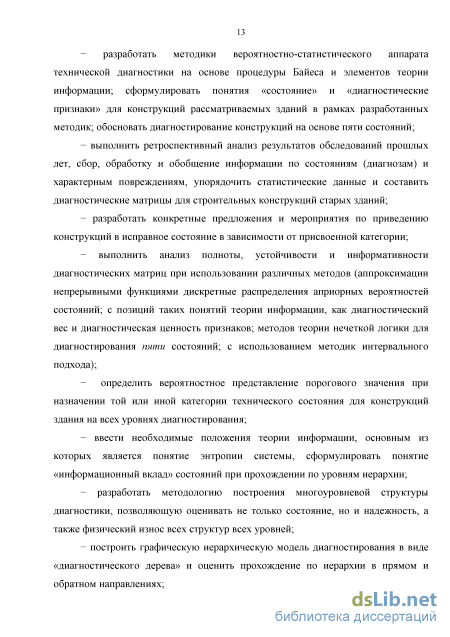 13

− разработать методики вероятностно-статистического аппарата технической диагностики на основе процедуры Байеса и элементов теории информации; сформулировать понятия «состояние» и «диагностические признаки» для конструкций рассматриваемых зданий в рамках разработанных методик; обосновать диагностирование конструкций на основе пяти состояний;

− выполнить ретроспективный анализ результатов обследований прошлых лет, сбор, обработку и обобщение информации по состояниям (диагнозам) и характерным повреждениям, упорядочить статистические данные и составить диагностические матрицы для строительных конструкций старых зданий;

− разработать конкретные предложения и мероприятия по приведению конструкций в исправное состояние в зависимости от присвоенной категории;

− выполнить анализ полноты, устойчивости и информативности диагностических матриц при использовании различных методов (аппроксимации непрерывными функциями дискретные распределения априорных вероятностей состояний; с позиций таких понятий теории информации, как диагностический вес и диагностическая ценность признаков; методов теории нечеткой логики для диагностирования пяти состояний; с использованием методик интервального подхода);

− определить вероятностное представление порогового значения при назначении той или иной категории технического состояния для конструкций здания на всех уровнях диагностирования;

− ввести необходимые положения теории информации, основным из которых является понятие энтропии системы, сформулировать понятие «информационный вклад» состояний при прохождении по уровням иерархии;

− разработать методологию построения многоуровневой структуры диагностики, позволяющую оценивать не только состояние, но и надежность, а также физический износ всех структур всех уровней;

− построить графическую иерархическую модель диагностирования в виде «диагностического дерева» и оценить прохождение по иерархии в прямом и обратном направлениях;

dsLib.net
библиотека диссертаций